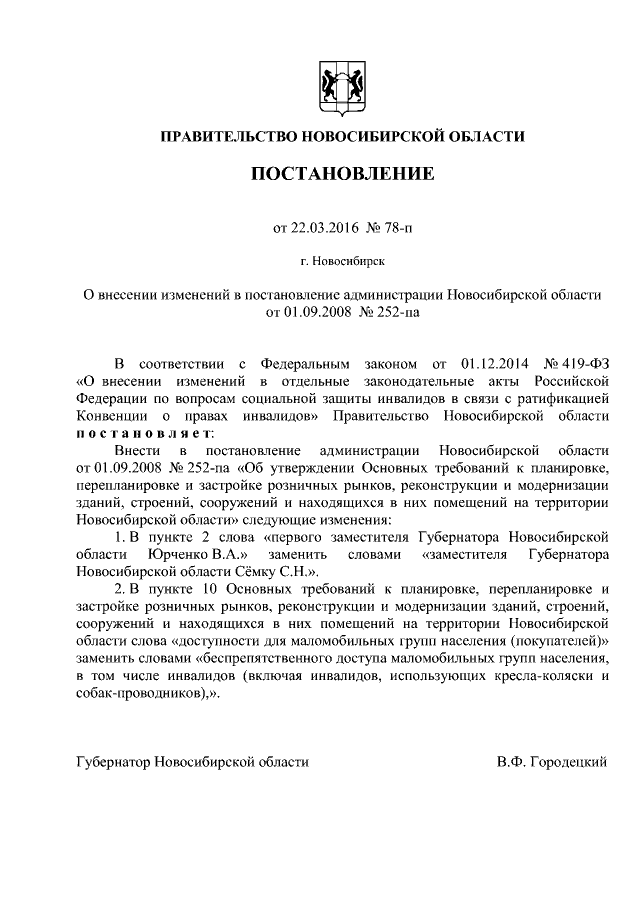 ПРАВИТЕЛЬСТВО НОВОСИБИРСКОЙ ОБЛАСТИ

ПОСТАНОВЛЕНИЕ

от 22.03.2016 № 78-п

г. Новосибирск

О внесении изменений в постановление администрации Новосибирской области от 01.09.2008 № 252-па

В соответствии с Федеральным законом от 01.12.2014 № 419-ФЗ «О внесении изменений в отдельные законодательные акты Российской Федерации по вопросам социальной защиты инвалидов в связи с ратификацией Конвенции о правах инвалидов» Правительство Новосибирской области постановляет:

Внести в постановление администрации Новосибирской области от 01.09.2008 № 252-па «Об утверждении Основных требований к планировке, перепланировке и застройке розничных рынков, реконструкции и модернизации зданий, строений, сооружений и находящихся в них помещений на территории Новосибирской области» следующие изменения:

1. В пункте 2 слова «первого заместителя Губернатора Новосибирской области Юрченко В.А.» заменить словами «заместителя Губернатора Новосибирской области Сёмку С.Н.».

2. В пункте 10 Основных требований к планировке, перепланировке и застройке розничных рынков, реконструкции и модернизации зданий, строений, сооружений и находящихся в них помещений на территории Новосибирской области слова «доступности для маломобильных групп населения (покупателей)» заменить словами «беспрепятственного доступа маломобильных групп населения, в том числе инвалидов (включая инвалидов, использующих кресла-коляски и собак-проводников),».

Губернатор Новосибирской области В.Ф. Городецкий